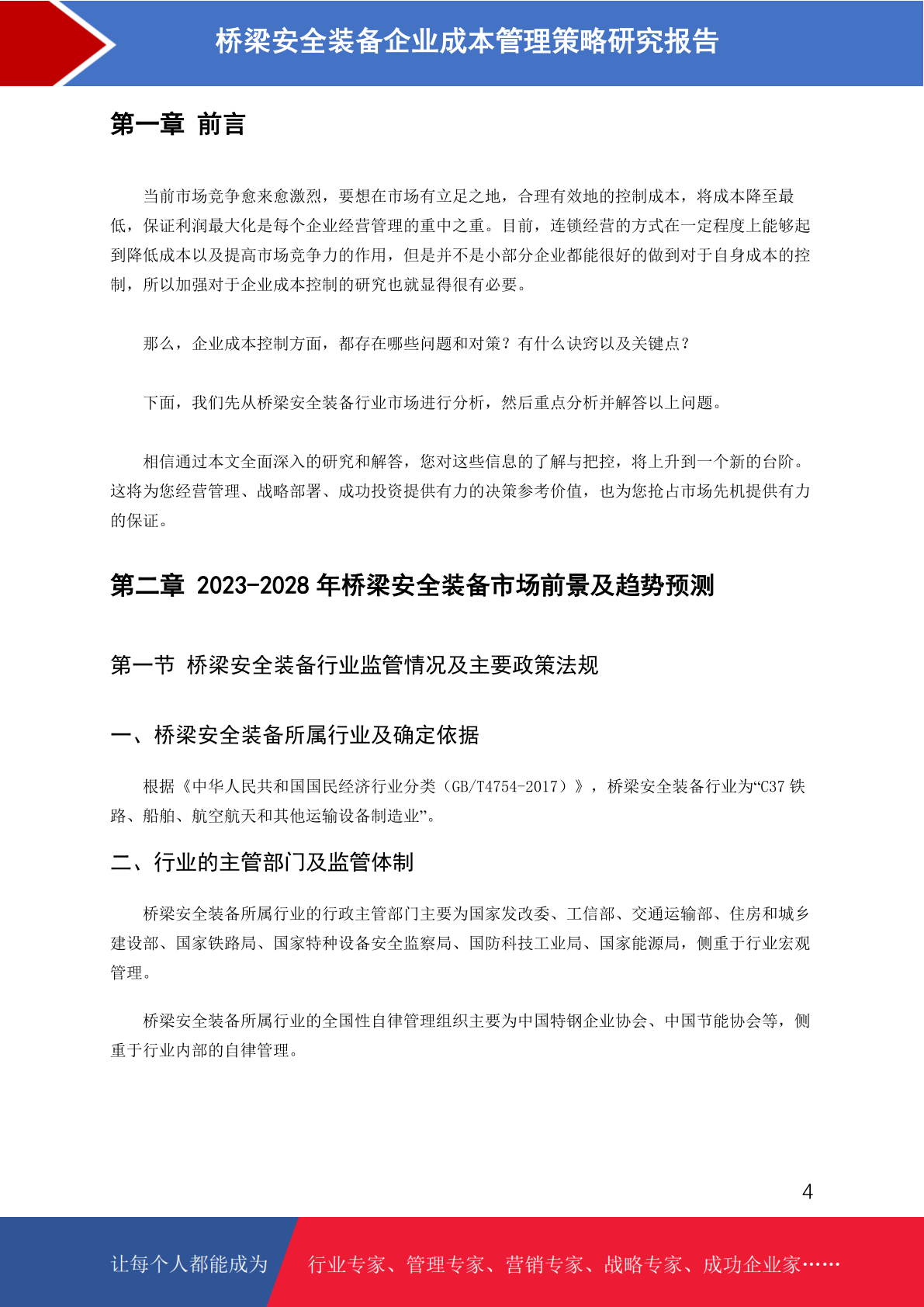 桥梁安全装备企业成本管理策略研究报告

第一章 前言

当前市场竞争愈来愈激烈，要想在市场有立足之地，合理有效地的控制成本，将成本降至最低，保证利润最大化是每个企业经营管理的重中之重。目前，连锁经营的方式在一定程度上能够起到降低成本以及提高市场竞争力的作用，但是并不是小部分企业都能很好的做到对于自身成本的控制，所以加强对于企业成本控制的研究也就显得很有必要。

那么，企业成本控制方面，都存在哪些问题和对策？有什么诀窍以及关键点？

下面，我们先从桥梁安全装备行业市场进行分析，然后重点分析并解答以上问题。

相信通过本文全面深入的研究和解答，您对这些信息的了解与把控，将上升到一个新的台阶。这将为您经营管理、战略部署、成功投资提供有力的决策参考价值，也为您抢占市场先机提供有力的保证。

第二章 2023-2028 年桥梁安全装备市场前景及趋势预测

第一节 桥梁安全装备行业监管情况及主要政策法规

一、桥梁安全装备所属行业及确定依据

根据《中华人民共和国国民经济行业分类（GB/T4754-2017）》，桥梁安全装备行业为“C37 铁路、船舶、航空航天和其他运输设备制造业”。

二、行业的主管部门及监管体制

桥梁安全装备所属行业的行政主管部门主要为国家发改委、工信部、交通运输部、住房和城乡建设部、国家铁路局、国家特种设备安全监察局、国防科技工业局、国家能源局，侧重于行业宏观管理。

桥梁安全装备所属行业的全国性自律管理组织主要为中国特钢企业协会、中国节能协会等，侧重于行业内部的自律管理。

4

让每个人都能成为 行业专家、管理专家、营销专家、战略专家、成功企业家……